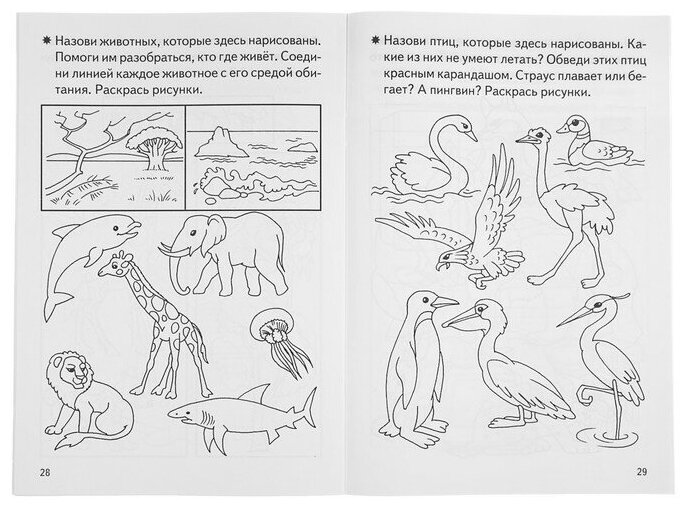 ✷ Назови животных, которые здесь нарисованы. Помоги им разобраться, кто где живёт. Соедини линией каждое животное с его средой обитания. Раскрась рисунки.

28

✷ Назови птиц, которые здесь нарисованы. Какие из них не умеют летать? Обведи этих птиц красным карандашом. Страус плавает или бегает? А пингвин? Раскрась рисунки.

29